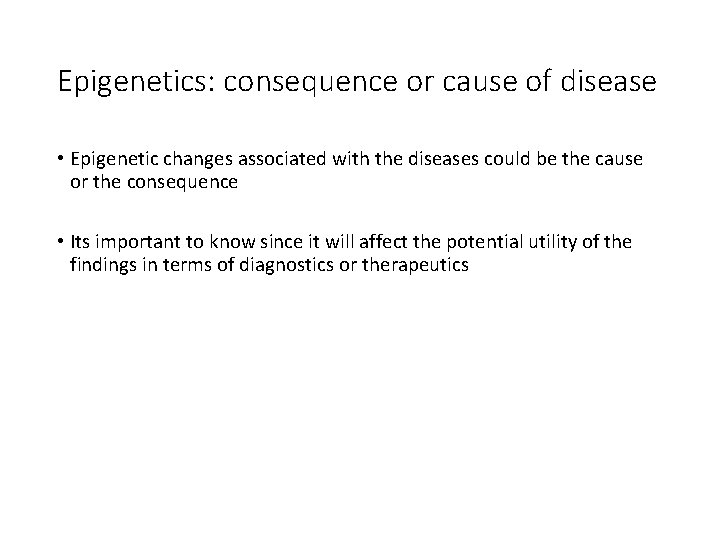 Epigenetics: consequence or cause of disease

• Epigenetic changes associated with the diseases could be the cause or the consequence

• Its important to know since it will affect the potential utility of the findings in terms of diagnostics or therapeutics